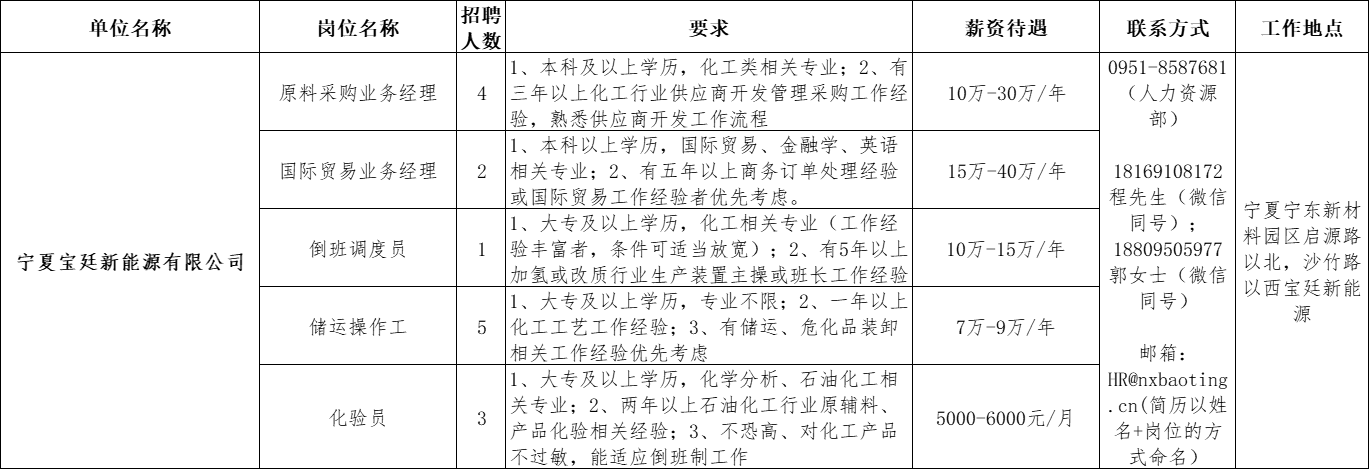 | 单位名称 | 岗位名称 | 招聘人数 | 要求 | 薪资待遇 | 联系方式 | 工作地点 |
|---|---|---|---|---|---|---|
| 宁夏宝廷新能源有限公司 | 原料采购业务经理 | 4 | 1、本科及以上学历，化工类相关专业；2、有三年以上化工行业供应商开发管理采购工作经验，熟悉供应商开发工作流程 | 10万-30万/年 | 0951-8587681（人力资源部） 18169108172 程先生（微信同号）；18809505977 郭女士（微信同号） 邮箱：HR@nxbaoting.cn(简历以姓名+岗位的方式命名) | 宁夏宁东新材料园区启源路以北，沙竹路以西宝廷新能源 |
| | 国际贸易业务经理 | 2 | 1、本科以上学历，国际贸易、金融学、英语相关专业；2、有五年以上商务订单处理经验或国际贸易工作经验者优先考虑。 | 15万-40万/年 | | |
| | 倒班调度员 | 1 | 1、大专及以上学历，化工相关专业（工作经验丰富者，条件可适当放宽）；2、有5年以上加氢或改质行业生产装置主操或班长工作经验 | 10万-15万/年 | | |
| | 储运操作工 | 5 | 1、大专及以上学历，专业不限；2、一年以上化工工艺工作经验；3、有储运、危化品装卸相关工作经验优先考虑 | 7万-9万/年 | | |
| | 化验员 | 3 | 1、大专及以上学历，化学分析、石油化工相关专业；2、两年以上石油化工行业原辅料、产品化验相关经验；3、不恐高、对化工产品不过敏，能适应倒班制工作 | 5000-6000元/月 | | |